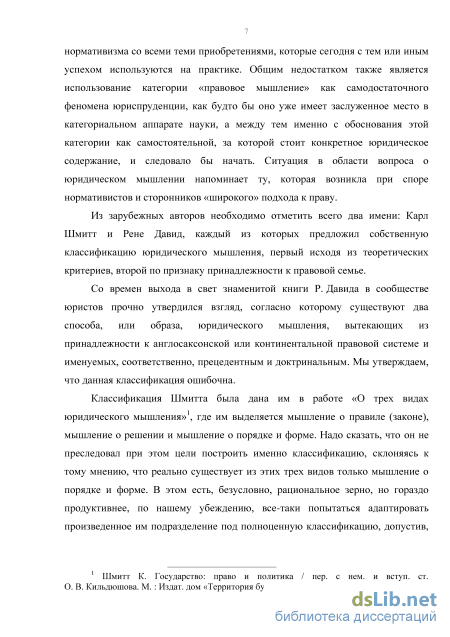 7

нормативизма со всеми теми приобретениями, которые сегодня с тем или иным успехом используются на практике. Общим недостатком также является использование категории «правовое мышление» как самодостаточного феномена юриспруденции, как будто бы оно уже имеет заслуженное место в категориальном аппарате науки, а между тем именно с обоснования этой категории как самостоятельной, за которой стоит конкретное юридическое содержание, и следовало бы начать. Ситуация в области вопроса о юридическом мышлении напоминает ту, которая возникла при споре нормативистов и сторонников «широкого» подхода к праву.

Из зарубежных авторов необходимо отметить всего два имени: Карл Шмитт и Рене Давид, каждый из которых предложил собственную классификацию юридического мышления, первый исходя из теоретических критериев, второй по признаку принадлежности к правовой семье.

Со времен выхода в свет знаменитой книги Р. Давида в сообществе юристов прочно утвердился взгляд, согласно которому существуют два способа, или образа, юридического мышления, вытекающих из принадлежности к англосаксонской или континентальной правовой системе и именуемых, соответственно, прецедентным и доктринальным. Мы утверждаем, что данная классификация ошибочна.

Классификация Шмитта была дана им в работе «О трех видах юридического мышления»$^1$, где им выделяется мышление о правиле (законе), мышление о решении и мышление о порядке и форме. Надо сказать, что он не преследовал при этом цели построить именно классификацию, склоняясь к тому мнению, что реально существует из этих трех видов только мышление о порядке и форме. В этом есть, безусловно, рациональное зерно, но гораздо продуктивнее, по нашему убеждению, все-таки попытаться адаптировать произведенное им подразделение под полноценную классификацию, допустив,

$^1$ Шмитт К. Государство: право и политика / пер. с нем. и вступ. ст. О. В. Кильдюшова. М. : Издат. дом «Территория бу

dsLib.net
библиотека диссертаций